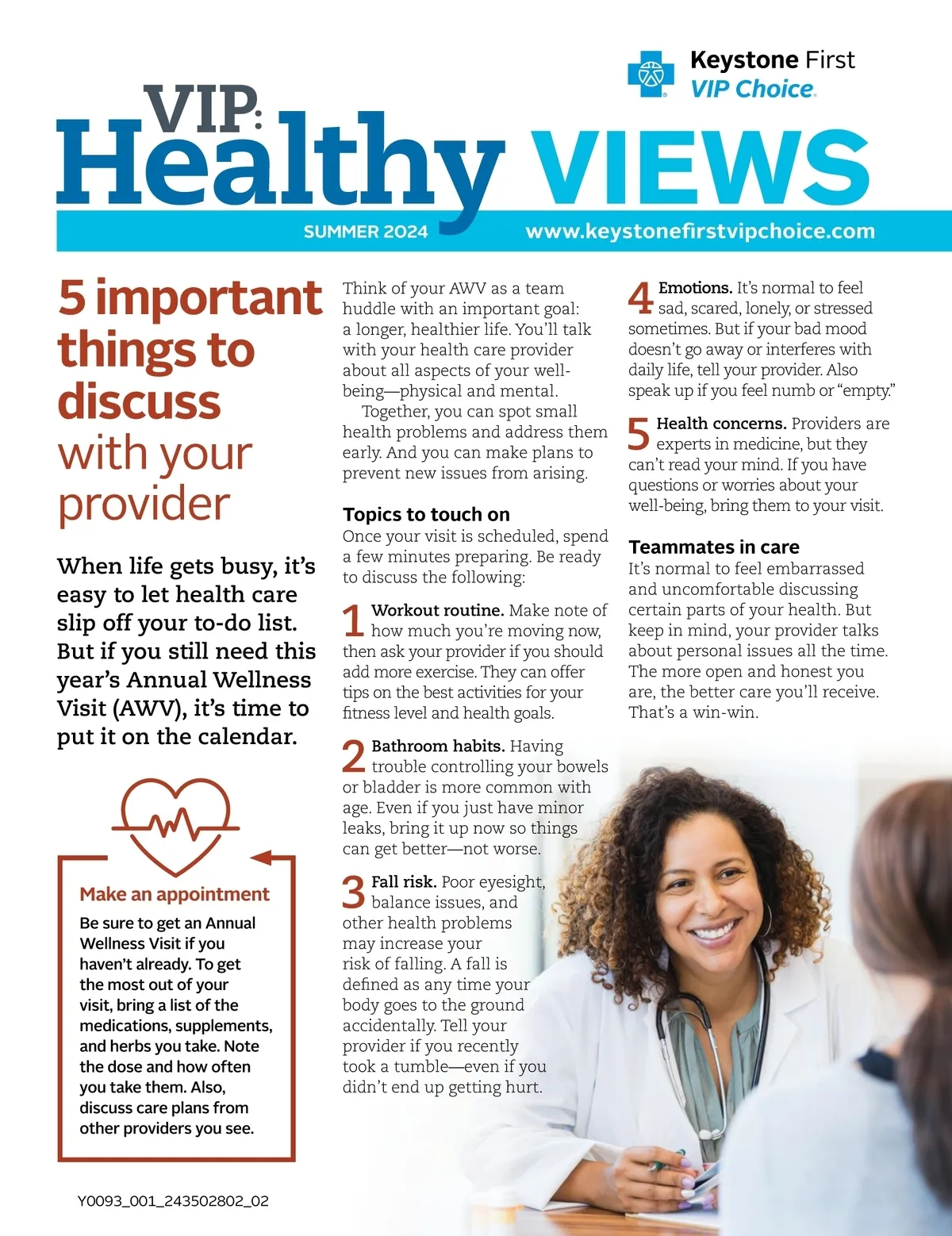 Keystone First
VIP Choice

VIP: Healthy VIEWS

SUMMER 2024 www.keystonefirstvipchoice.com

5 important things to discuss with your provider

When life gets busy, it's easy to let health care slip off your to-do list. But if you still need this year's Annual Wellness Visit (AWV), it's time to put it on the calendar.

Make an appointment

Be sure to get an Annual Wellness Visit if you haven't already. To get the most out of your visit, bring a list of the medications, supplements, and herbs you take. Note the dose and how often you take them. Also, discuss care plans from other providers you see.

Y0093_001_243502802_02

Think of your AWV as a team huddle with an important goal: a longer, healthier life. You'll talk with your health care provider about all aspects of your well-being—physical and mental.

Together, you can spot small health problems and address them early. And you can make plans to prevent new issues from arising.

Topics to touch on

Once your visit is scheduled, spend a few minutes preparing. Be ready to discuss the following:

1 Workout routine. Make note of how much you're moving now, then ask your provider if you should add more exercise. They can offer tips on the best activities for your fitness level and health goals.

2 Bathroom habits. Having trouble controlling your bowels or bladder is more common with age. Even if you just have minor leaks, bring it up now so things can get better—not worse.

3 Fall risk. Poor eyesight, balance issues, and other health problems may increase your risk of falling. A fall is defined as any time your body goes to the ground accidentally. Tell your provider if you recently took a tumble—even if you didn't end up getting hurt.

4 Emotions. It's normal to feel sad, scared, lonely, or stressed sometimes. But if your bad mood doesn't go away or interferes with daily life, tell your provider. Also speak up if you feel numb or "empty."

5 Health concerns. Providers are experts in medicine, but they can't read your mind. If you have questions or worries about your well-being, bring them to your visit.

Teammates in care

It's normal to feel embarrassed and uncomfortable discussing certain parts of your health. But keep in mind, your provider talks about personal issues all the time. The more open and honest you are, the better care you'll receive. That's a win-win.